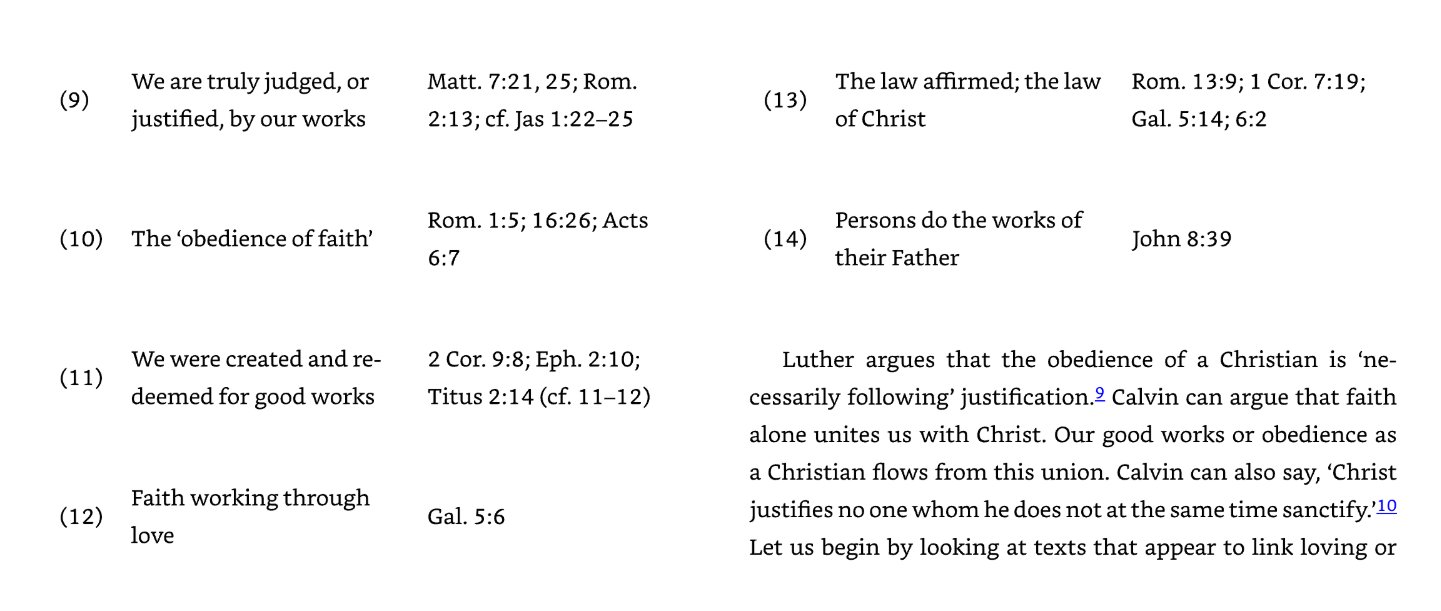 | (9) | We are truly judged, or justified, by our works | Matt. 7:21, 25; Rom. 2:13; cf. Jas 1:22–25 |
|---|---|---|
| (10) | The 'obedience of faith' | Rom. 1:5; 16:26; Acts 6:7 |
| (11) | We were created and redeemed for good works | 2 Cor. 9:8; Eph. 2:10; Titus 2:14 (cf. 11–12) |
| (12) | Faith working through love | Gal. 5:6 |

| (13) | The law affirmed; the law of Christ | Rom. 13:9; 1 Cor. 7:19; Gal. 5:14; 6:2 |
|---|---|---|
| (14) | Persons do the works of their Father | John 8:39 |

Luther argues that the obedience of a Christian is 'necessarily following' justification.$^{9}$ Calvin can argue that faith alone unites us with Christ. Our good works or obedience as a Christian flows from this union. Calvin can also say, 'Christ justifies no one whom he does not at the same time sanctify.'$^{10}$ Let us begin by looking at texts that appear to link loving or